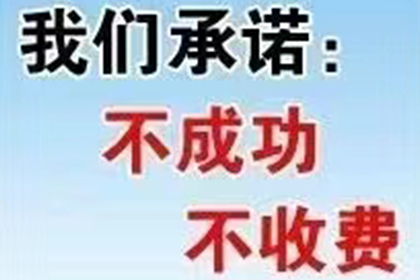 我们承诺：
不成功
不收费